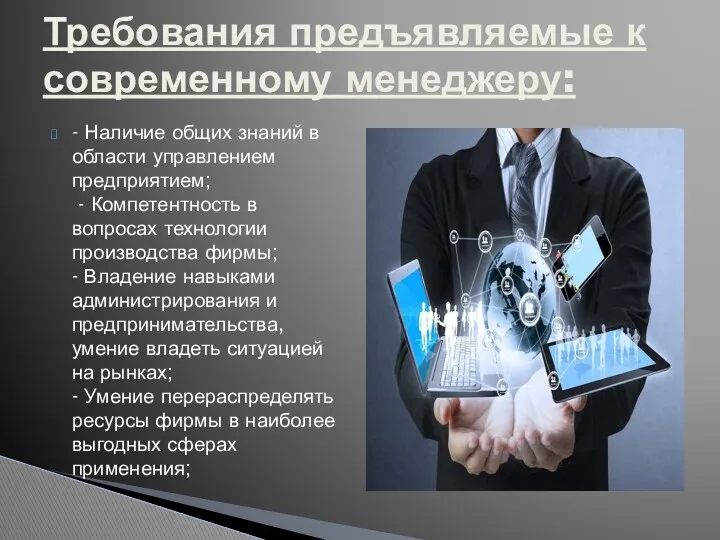 Требования предъявляемые к современному менеджеру:

- Наличие общих знаний в области управлением предприятием;
- Компетентность в вопросах технологии производства фирмы;
- Владение навыками администрирования и предпринимательства, умение владеть ситуацией на рынках;
- Умение перераспределять ресурсы фирмы в наиболее выгодных сферах применения;